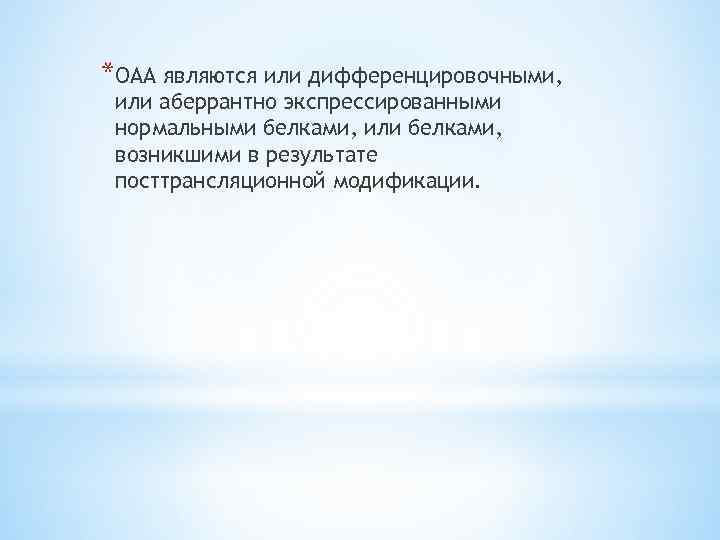 *ОАА являются или дифференцировочными, или аберрантно экспрессированными нормальными белками, или белками, возникшими в результате посттрансляционной модификации.